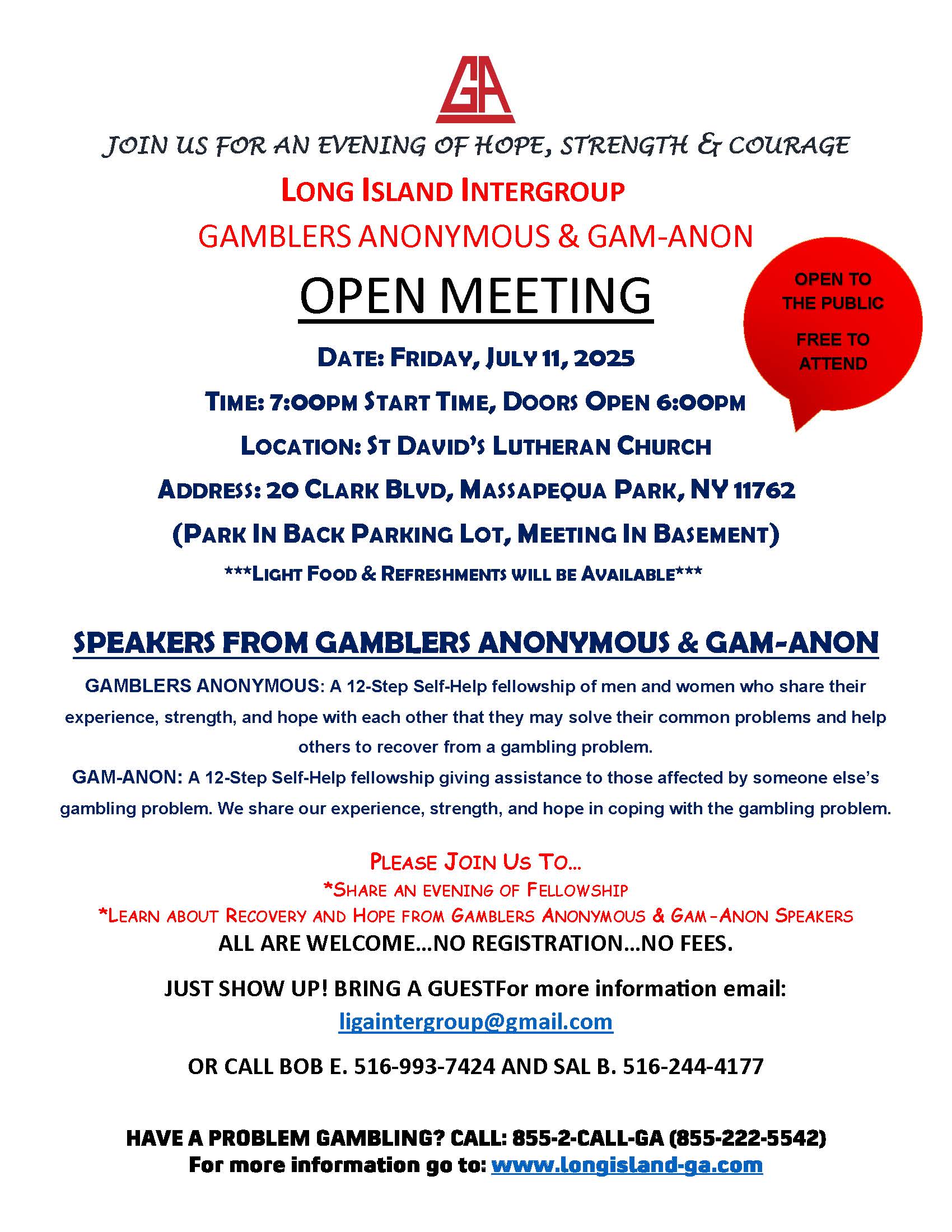 GA

JOIN US FOR AN EVENING OF HOPE, STRENGTH & COURAGE

LONG ISLAND INTERGROUP

GAMBLERS ANONYMOUS & GAM-ANON

OPEN MEETING

OPEN TO THE PUBLIC

FREE TO ATTEND

DATE: FRIDAY, JULY 11, 2025

TIME: 7:00PM START TIME, DOORS OPEN 6:00PM

LOCATION: ST DAVID'S LUTHERAN CHURCH

ADDRESS: 20 CLARK BLVD, MASSAPEQUA PARK, NY 11762

(PARK IN BACK PARKING LOT, MEETING IN BASEMENT)

***LIGHT FOOD & REFRESHMENTS WILL BE AVAILABLE***

SPEAKERS FROM GAMBLERS ANONYMOUS & GAM-ANON

GAMBLERS ANONYMOUS: A 12-Step Self-Help fellowship of men and women who share their experience, strength, and hope with each other that they may solve their common problems and help others to recover from a gambling problem.

GAM-ANON: A 12-Step Self-Help fellowship giving assistance to those affected by someone else's gambling problem. We share our experience, strength, and hope in coping with the gambling problem.

PLEASE JOIN US TO...

*SHARE AN EVENING OF FELLOWSHIP

*LEARN ABOUT RECOVERY AND HOPE FROM GAMBLERS ANONYMOUS & GAM-ANON SPEAKERS

ALL ARE WELCOME...NO REGISTRATION...NO FEES.

JUST SHOW UP! BRING A GUESTFor more information email:

ligaintergroup@gmail.com

OR CALL BOB E. 516-993-7424 AND SAL B. 516-244-4177

HAVE A PROBLEM GAMBLING? CALL: 855-2-CALL-GA (855-222-5542)

For more information go to: www.longisland-ga.com